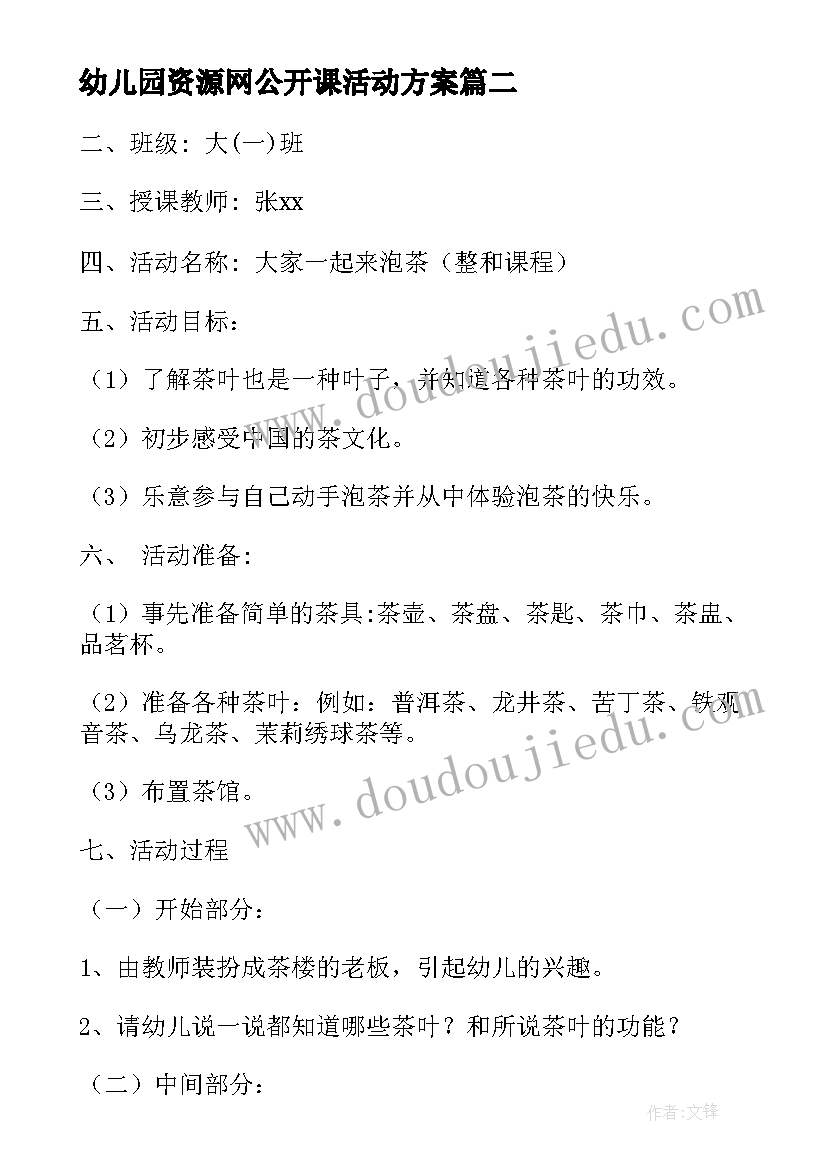 幼儿园资源网公开课活动方案篇二

二、班级：大(一)班

三、授课教师：张xx

四、活动名称：大家一起来泡茶（整和课程）

五、活动目标：

（1）了解茶叶也是一种叶子，并知道各种茶叶的功效。

（2）初步感受中国的茶文化。

（3）乐意参与自己动手泡茶并从中体验泡茶的快乐。

六、 活动准备：

（1）事先准备简单的茶具:茶壶、茶盘、茶匙、茶巾、茶盅、品茗杯。

（2）准备各种茶叶：例如：普洱茶、龙井茶、苦丁茶、铁观音茶、乌龙茶、茉莉绣球茶等。

（3）布置茶馆。

七、活动过程

（一）开始部分：

1、由教师装扮成茶楼的老板，引起幼儿的兴趣。

2、请幼儿说一说都知道哪些茶叶？和所说茶叶的功能？

（二）中间部分：

www.doudoujiedu.com

www.doudoujiedu.com

作者：文锋